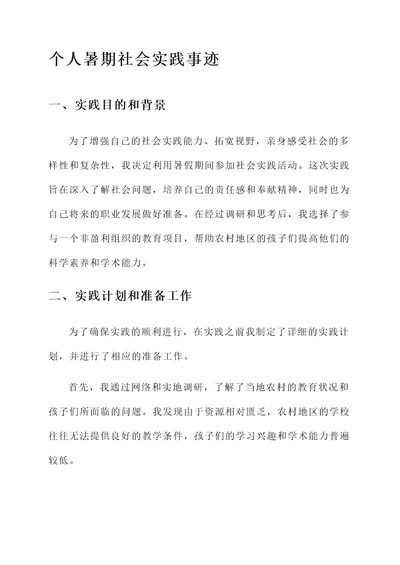 个人暑期社会实践事迹

一、实践目的和背景

为了增强自己的社会实践能力、拓宽视野，亲身感受社会的多样性和复杂性，我决定利用暑假期间参加社会实践活动。这次实践旨在深入了解社会问题，培养自己的责任感和奉献精神，同时也为自己将来的职业发展做好准备。在经过调研和思考后，我选择了参与一个非盈利组织的教育项目，帮助农村地区的孩子们提高他们的科学素养和学术能力。

二、实践计划和准备工作

为了确保实践的顺利进行，在实践之前我制定了详细的实践计划，并进行了相应的准备工作。

首先，我通过网络和实地调研，了解了当地农村的教育状况和孩子们所面临的问题。我发现由于资源相对匮乏，农村地区的学校往往无法提供良好的教学条件，孩子们的学习兴趣和学术能力普遍较低。